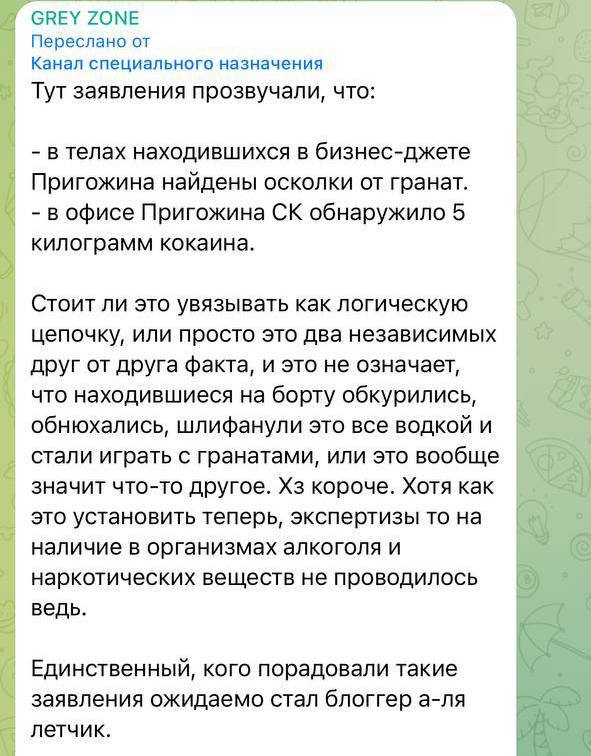 GREY ZONE
Переслано от
Канал специального назначения
Тут заявления прозвучали, что:

- в телах находившихся в бизнес-джете Пригожина найдены осколки от гранат.
- в офисе Пригожина СК обнаружило 5 килограмм кокаина.

Стоит ли это увязывать как логическую цепочку, или просто это два независимых друг от друга факта, и это не означает, что находившиеся на борту обкурились, обнюхались, шлифанули это все водкой и стали играть с гранатами, или это вообще значит что-то другое. Хз короче. Хотя как это установить теперь, экспертизы то на наличие в организмах алкоголя и наркотических веществ не проводилось ведь.

Единственный, кого порадовали такие заявления ожидаемо стал блоггер а-ля летчик.